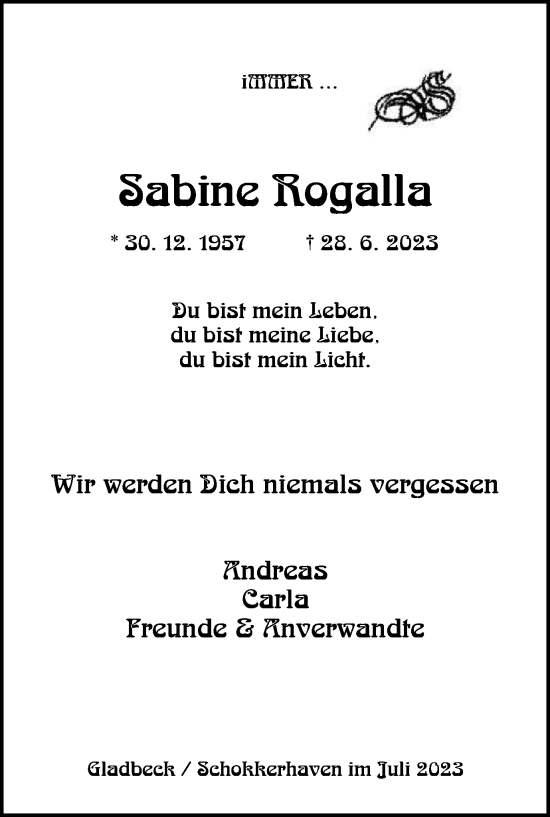 iMMER ...

Sabine Rogalla

* 30. 12. 1957 † 28. 6. 2023

Du bist mein Leben,
du bist meine Liebe,
du bist mein Licht.

Wir werden Dich niemals vergessen

Andreas
Carla
Freunde & Anverwandte

Gladbeck / Schokkerhaven im Juli 2023